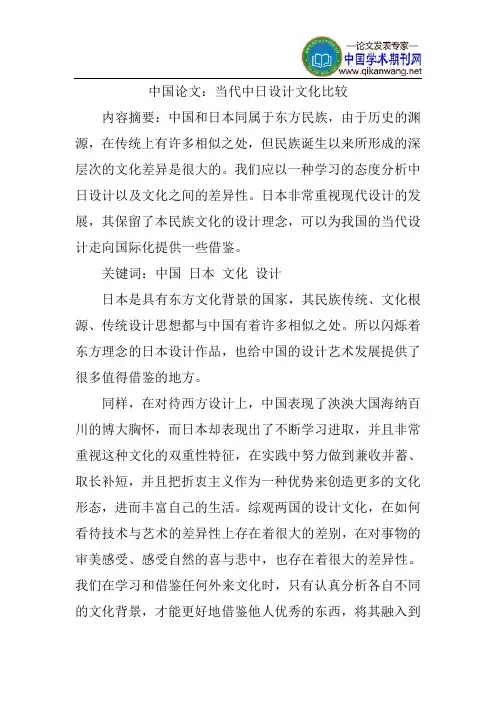 —论文发表专家—
中国学术期刊网
www.qikanwang.net

中国论文：当代中日设计文化比较

内容摘要：中国和日本同属于东方民族，由于历史的渊源，在传统上有许多相似之处，但民族诞生以来所形成的深层次的文化差异是很大的。我们应以一种学习的态度分析中日设计以及文化之间的差异性。日本非常重视现代设计的发展，其保留了本民族文化的设计理念，可以为我国的当代设计走向国际化提供一些借鉴。

关键词：中国 日本 文化 设计

日本是具有东方文化背景的国家，其民族传统、文化根源、传统设计思想都与中国有着许多相似之处。所以闪烁着东方理念的日本设计作品，也给中国的设计艺术发展提供了很多值得借鉴的地方。

同样，在对待西方设计上，中国表现了泱泱大国海纳百川的博大胸怀，而日本却表现出了不断学习进取，并且非常重视这种文化的双重性特征，在实践中努力做到兼收并蓄、取长补短，并且把折衷主义作为一种优势来创造更多的文化形态，进而丰富自己的生活。综观两国的设计文化，在如何看待技术与艺术的差异性上存在着很大的差别，在对事物的审美感受、感受自然的喜与悲中，也存在着很大的差异性。我们在学习和借鉴任何外来文化时，只有认真分析各自不同的文化背景，才能更好地借鉴他人优秀的东西，将其融入到